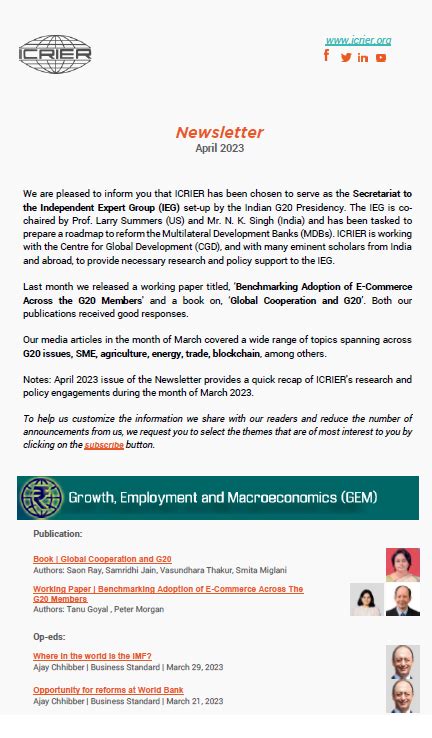 ICRIER

www.icrier.org

Newsletter
April 2023

We are pleased to inform you that ICRIER has been chosen to serve as the Secretariat to the Independent Expert Group (IEG) set-up by the Indian G20 Presidency. The IEG is co-chaired by Prof. Larry Summers (US) and Mr. N. K. Singh (India) and has been tasked to prepare a roadmap to reform the Multilateral Development Banks (MDBs). ICRIER is working with the Centre for Global Development (CGD), and with many eminent scholars from India and abroad, to provide necessary research and policy support to the IEG.

Last month we released a working paper titled, 'Benchmarking Adoption of E-Commerce Across the G20 Members' and a book on, 'Global Cooperation and G20'. Both our publications received good responses.

Our media articles in the month of March covered a wide range of topics spanning across G20 issues, SME, agriculture, energy, trade, blockchain, among others.

Notes: April 2023 issue of the Newsletter provides a quick recap of ICRIER's research and policy engagements during the month of March 2023.

To help us customize the information we share with our readers and reduce the number of announcements from us, we request you to select the themes that are of most interest to you by clicking on the subscribe button.

Growth, Employment and Macroeconomics (GEM)

Publication:

Book | Global Cooperation and G20
Authors: Saon Ray, Samridhi Jain, Vasundhara Thakur, Smita Miglani

Working Paper | Benchmarking Adoption of E-Commerce Across The G20 Members
Authors: Tanu Goyal , Peter Morgan

Op-eds:

Where in the world is the IMF?
Ajay Chhibber | Business Standard | March 29, 2023

Opportunity for reforms at World Bank
Ajay Chhibber | Business Standard | March 21, 2023